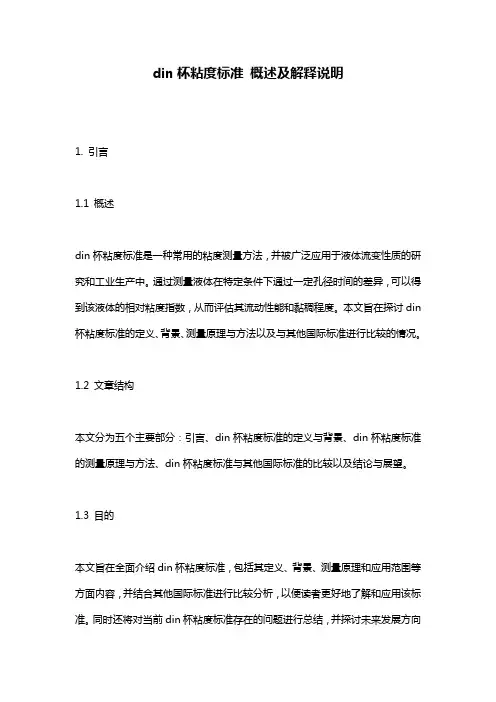 din 杯粘度标准 概述及解释说明

1. 引言

1.1 概述

din 杯粘度标准是一种常用的粘度测量方法，并被广泛应用于液体流变性质的研究和工业生产中。通过测量液体在特定条件下通过一定孔径时间的差异，可以得到该液体的相对粘度指数，从而评估其流动性能和黏稠程度。本文旨在探讨 din 杯粘度标准的定义、背景、测量原理与方法以及与其他国际标准进行比较的情况。

1.2 文章结构

本文分为五个主要部分：引言、din 杯粘度标准的定义与背景、din 杯粘度标准的测量原理与方法、din 杯粘度标准与其他国际标准的比较以及结论与展望。

1.3 目的

本文旨在全面介绍 din 杯粘度标准，包括其定义、背景、测量原理和应用范围等方面内容，并结合其他国际标准进行比较分析，以便读者更好地了解和应用该标准。同时还将对当前 din 杯粘度标准存在的问题进行总结，并探讨未来发展方向